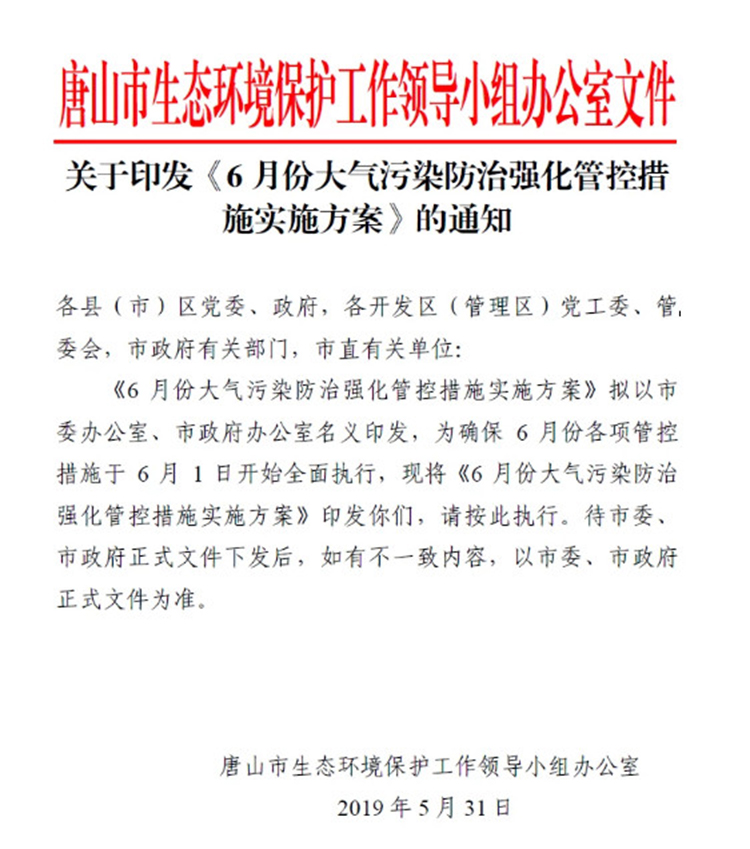 唐山市生态环境保护工作领导小组办公室文件

关于印发《6月份大气污染防治强化管控措施实施方案》的通知

各县（市）区党委、政府，各开发区（管理区）党工委、管委会，市政府有关部门，市直有关单位：

《6月份大气污染防治强化管控措施实施方案》拟以市委办公室、市政府办公室名义印发，为确保6月份各项管控措施于6月1日开始全面执行，现将《6月份大气污染防治强化管控措施实施方案》印发你们，请按此执行。待市委、市政府正式文件下发后，如有不一致内容，以市委、市政府正式文件为准。

唐山市生态环境保护工作领导小组办公室
2019年5月31日